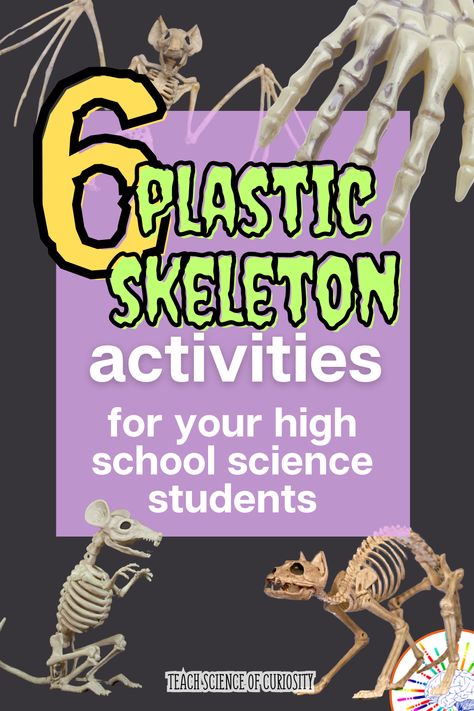 6 PLASTIC SKELETON activities

for your high school science students

TEACH SCIENCE OF CURIOSITY